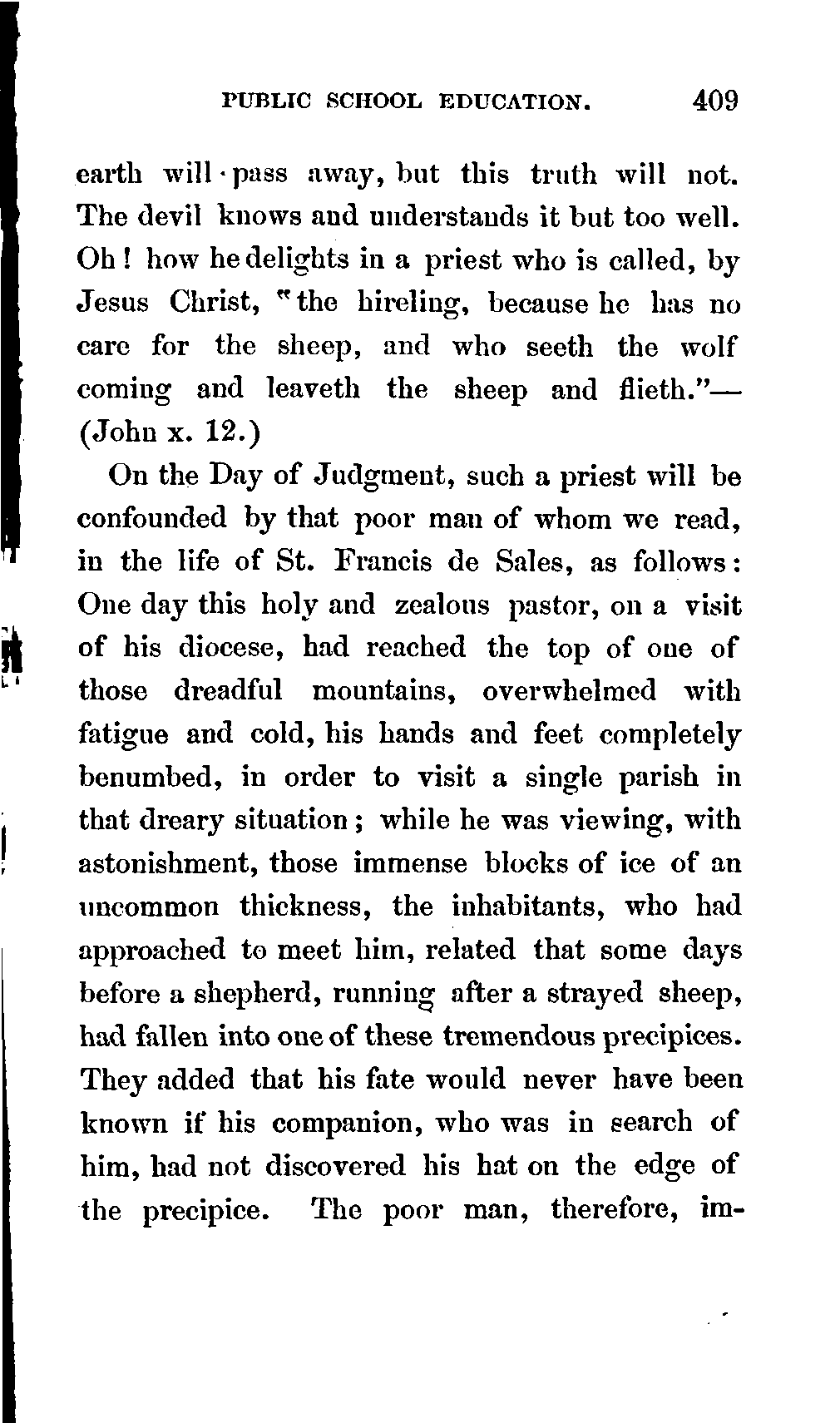 PUBLIC SCHOOL EDUCATION. 409

earth will pass away, but this truth will not. The devil knows and understands it but too well. Oh! how he delights in a priest who is called, by Jesus Christ, "the hireling, because he has no care for the sheep, and who seeth the wolf coming and leaveth the sheep and flieth."—(John x. 12.)

On the Day of Judgment, such a priest will be confounded by that poor man of whom we read, in the life of St. Francis de Sales, as follows: One day this holy and zealous pastor, on a visit of his diocese, had reached the top of one of those dreadful mountains, overwhelmed with fatigue and cold, his hands and feet completely benumbed, in order to visit a single parish in that dreary situation; while he was viewing, with astonishment, those immense blocks of ice of an uncommon thickness, the inhabitants, who had approached to meet him, related that some days before a shepherd, running after a strayed sheep, had fallen into one of these tremendous precipices. They added that his fate would never have been known if his companion, who was in search of him, had not discovered his hat on the edge of the precipice. The poor man, therefore, im-